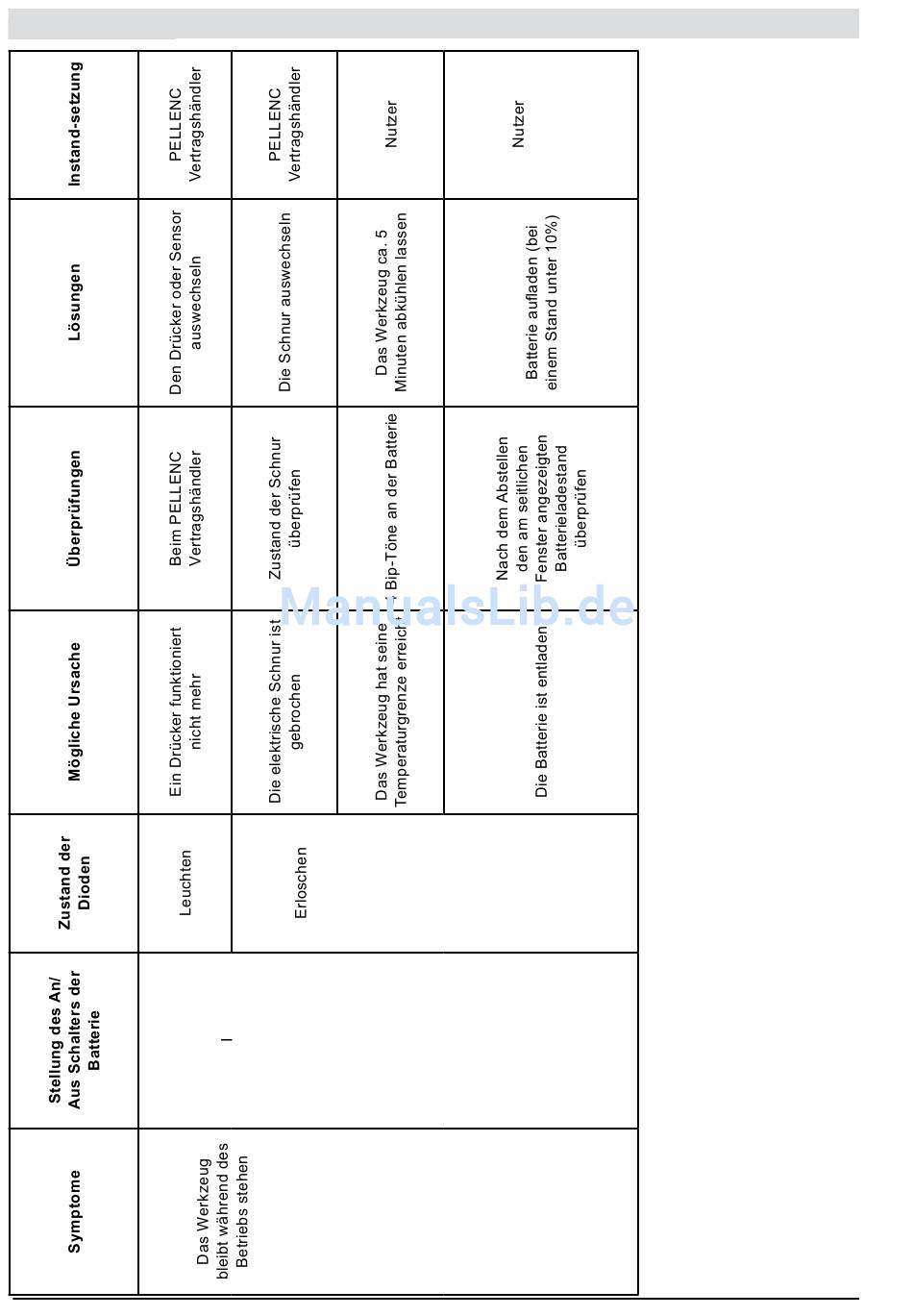 | Symptome | Stellung des An/ Aus Schalters der Batterie | Zustand der Dioden | Mögliche Ursache | Überprüfungen | Lösungen | Instand-setzung |
|---|---|---|---|---|---|---|
| Das Werkzeug bleibt während des Betriebs stehen | I | Leuchten | Ein Drücker funktioniert nicht mehr | Beim PELLENC Vertragshändler | Den Drücker oder Sensor auswechseln | PELLENC Vertragshändler |
| | | Erloschen | Die elektrische Schnur ist gebrochen | Zustand der Schnur überprüfen | Die Schnur auswechseln | PELLENC Vertragshändler |
| | | | Das Werkzeug hat seine Temperaturgrenze erreicht | Bip-Töne an der Batterie | Das Werkzeug ca. 5 Minuten abkühlen lassen | Nutzer |
| | | | Die Batterie ist entladen | Nach dem Abstellen den am seitlichen Fenster angezeigten Batterieladestand überprüfen | Batterie aufladen (bei einem Stand unter 10%) | Nutzer |

ManualsLib.de